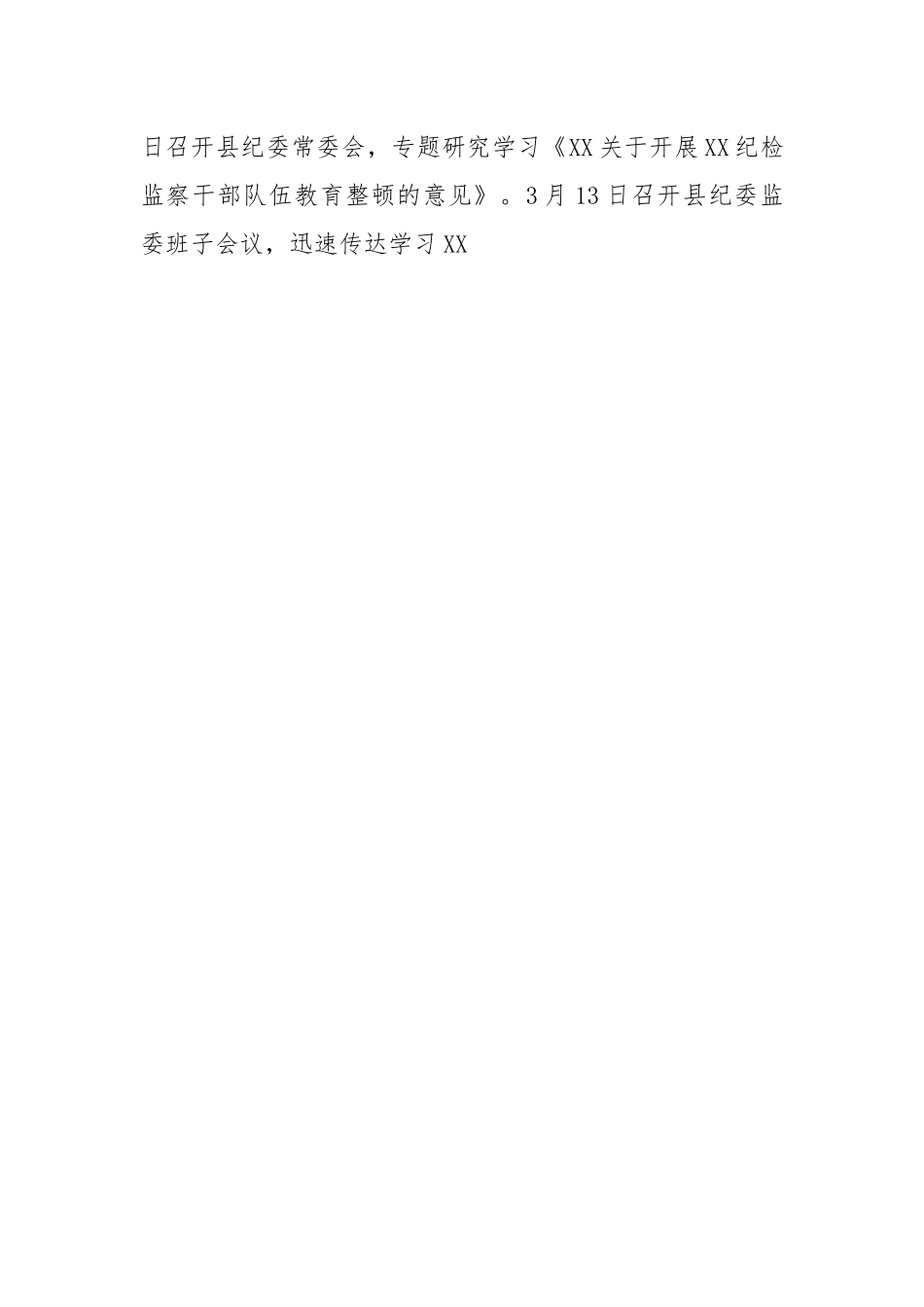 日召开县纪委常委会，专题研究学习《XX关于开展XX纪检监察干部队伍教育整顿的意见》。3月13日召开县纪委监委班子会议，迅速传达学习XX